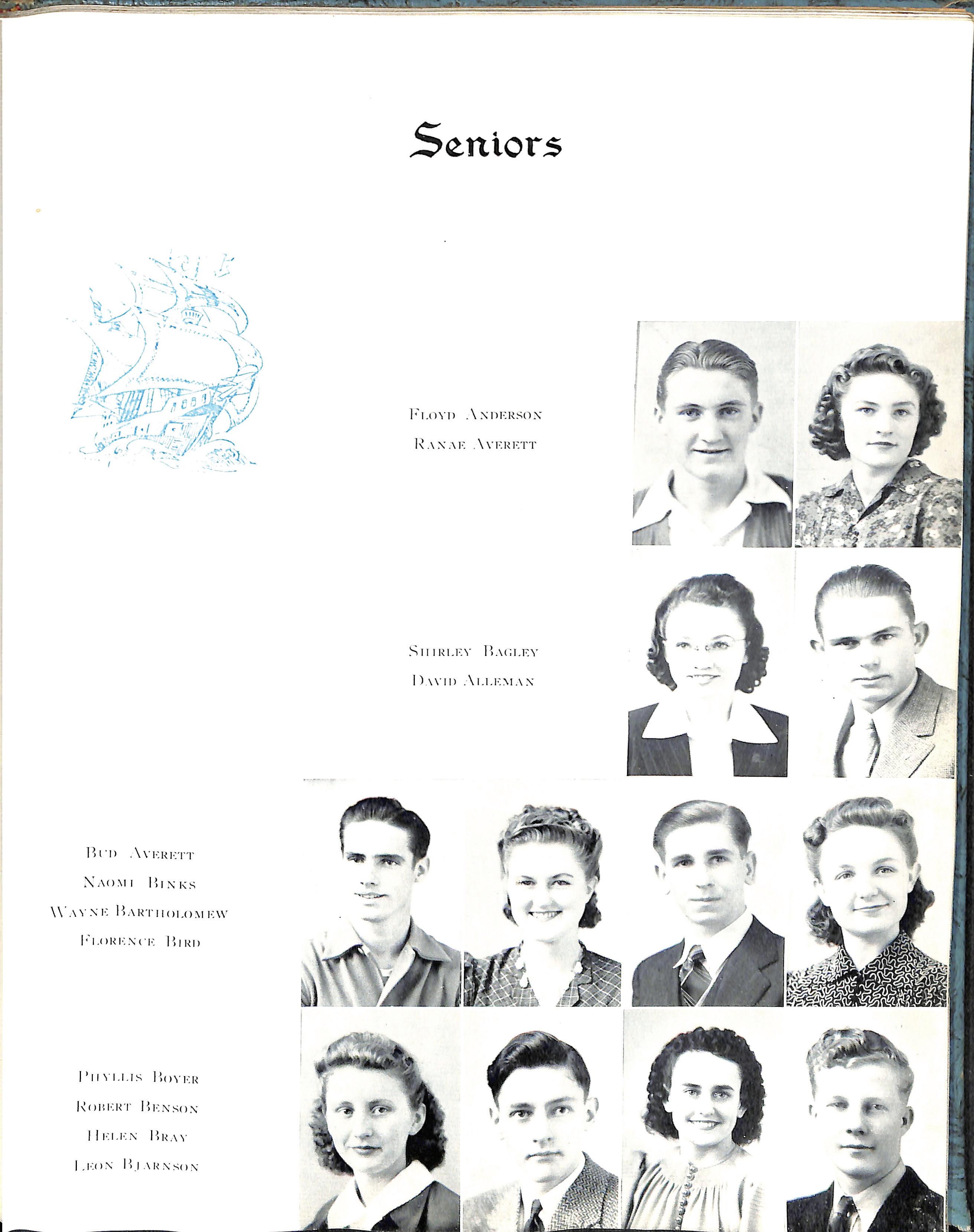 Seniors

Floyd Anderson
Ranae Averett

Shirley Bagley
David Alleman

Bud Averett
Naomi Binks
Wayne Bartholomew
Florence Bird

Phyllis Boyer
Robert Benson
Helen Bray
Leon Bjarnson